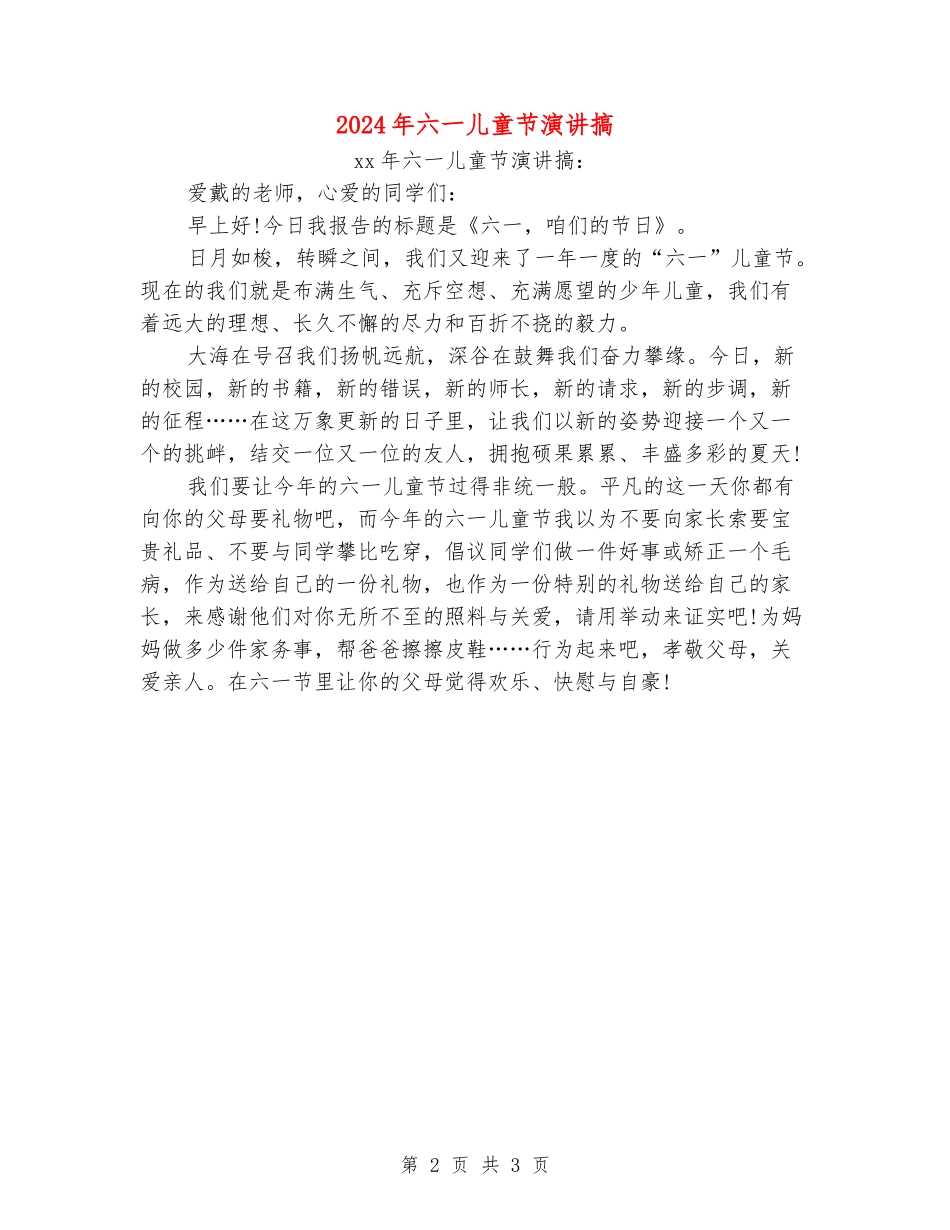 2024年六一儿童节演讲搞

xx年六一儿童节演讲搞：

爱戴的老师，心爱的同学们：

早上好!今日我报告的标题是《六一，咱们的节日》。

日月如梭，转瞬之间，我们又迎来了一年一度的“六一”儿童节。现在的我们就是布满生气、充斥空想、充满愿望的少年儿童，我们有着远大的理想、长久不懈的尽力和百折不挠的毅力。

大海在号召我们扬帆远航，深谷在鼓舞我们奋力攀缘。今日，新的校园，新的书籍，新的错误，新的师长，新的请求，新的步调，新的征程……在这万象更新的日子里，让我们以新的姿势迎接一个又一个的挑衅，结交一位又一位的友人，拥抱硕果累累、丰盛多彩的夏天!

我们要让今年的六一儿童节过得非统一般。平凡的这一天你都有向你的父母要礼物吧，而今年的六一儿童节我以为不要向家长索要宝贵礼品、不要与同学攀比吃穿，倡议同学们做一件好事或矫正一个毛病，作为送给自己的一份礼物，也作为一份特别的礼物送给自己的家长，来感谢他们对你无所不至的照料与关爱，请用举动来证实吧!为妈妈做多少件家务事，帮爸爸擦擦皮鞋……行为起来吧，孝敬父母，关爱亲人。在六一节里让你的父母觉得欢乐、快慰与自豪!

第 2 页 共 3 页